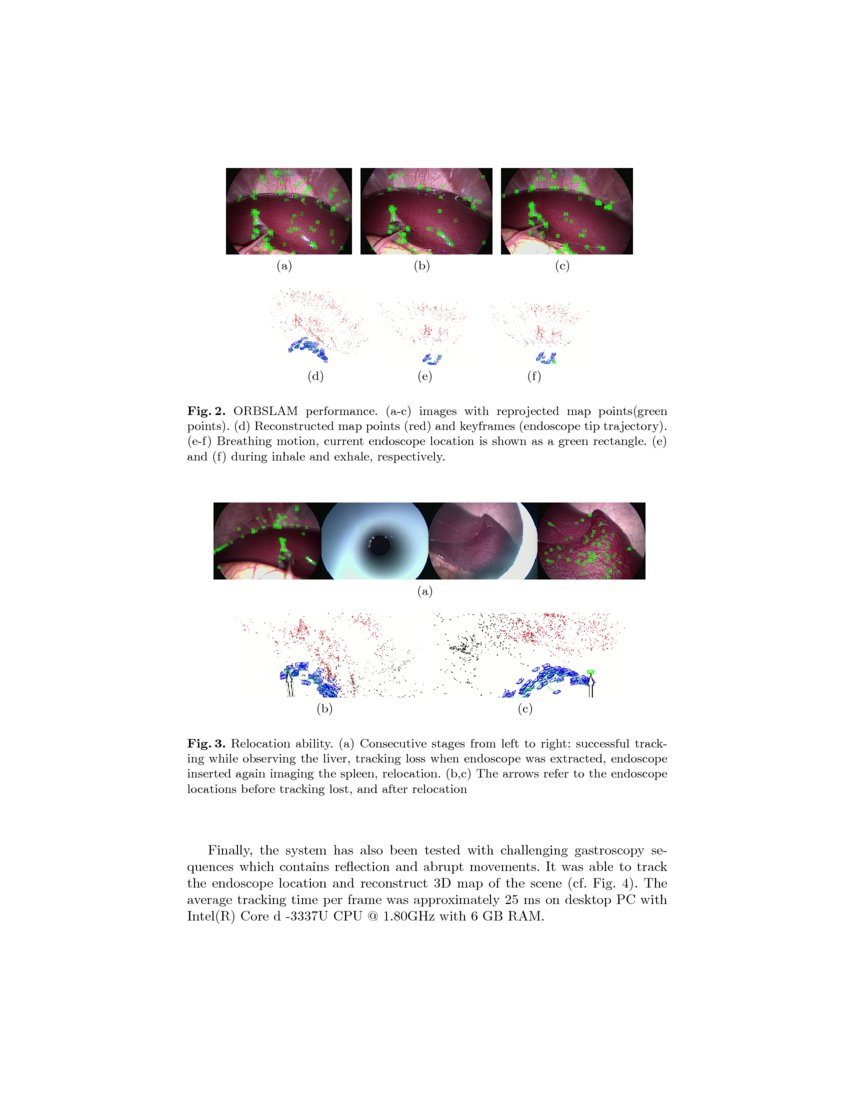 (a)

(b)

(c)

(d)

(e)

(f)

**Fig. 2.** ORBSLAM performance. (a-c) images with reprojected map points(green points). (d) Reconstructed map points (red) and keyframes (endoscope tip trajectory). (e-f) Breathing motion, current endoscope location is shown as a green rectangle. (e) and (f) during inhale and exhale, respectively.

(a)

(b)

(c)

**Fig. 3.** Relocation ability. (a) Consecutive stages from left to right: successful tracking while observing the liver, tracking loss when endoscope was extracted, endoscope inserted again imaging the spleen, relocation. (b,c) The arrows refer to the endoscope locations before tracking lost, and after relocation

Finally, the system has also been tested with challenging gastroscopy sequences which contains reflection and abrupt movements. It was able to track the endoscope location and reconstruct 3D map of the scene (cf. Fig. 4). The average tracking time per frame was approximately 25 ms on desktop PC with Intel(R) Core d -3337U CPU @ 1.80GHz with 6 GB RAM.